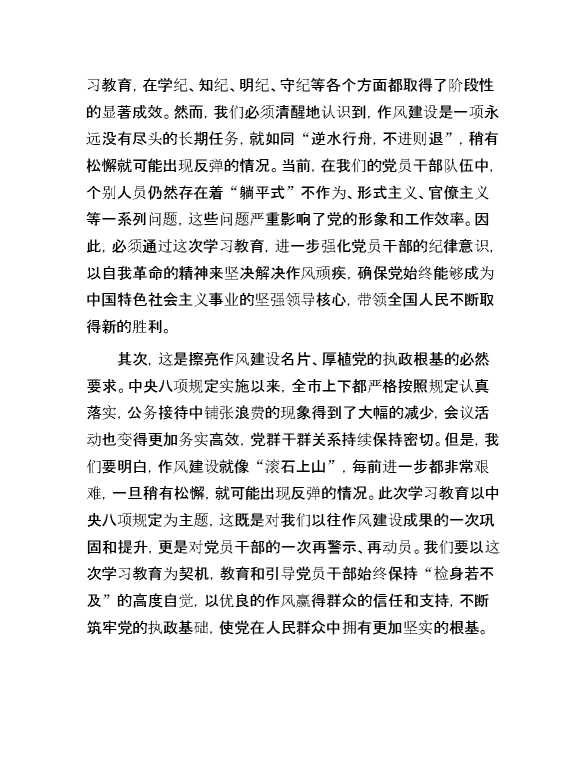 习教育，在学纪、知纪、明纪、守纪等各个方面都取得了阶段性的显著成效。然而，我们必须清醒地认识到，作风建设是一项永远没有尽头的长期任务，就如同“逆水行舟，不进则退”，稍有松懈就可能出现反弹的情况。当前，在我们的党员干部队伍中，个别人员仍然存在着“躺平式”不作为、形式主义、官僚主义等一系列问题，这些问题严重影响了党的形象和工作效率。因此，必须通过这次学习教育，进一步强化党员干部的纪律意识，以自我革命的精神来坚决解决作风顽疾，确保党始终能够成为中国特色社会主义事业的坚强领导核心，带领全国人民不断取得新的胜利。

其次，这是擦亮作风建设名片、厚植党的执政根基的必然要求。中央八项规定实施以来，全市上下都严格按照规定认真落实，公务接待中铺张浪费的现象得到了大幅的减少，会议活动也变得更加务实高效，党群干群关系持续保持密切。但是，我们要明白，作风建设就像“滚石上山”，每前进一步都非常艰难，一旦稍有松懈，就可能出现反弹的情况。此次学习教育以中央八项规定为主题，这既是对我们以往作风建设成果的一次巩固和提升，更是对党员干部的一次再警示、再动员。我们要以这次学习教育为契机，教育和引导党员干部始终保持“检身若不及”的高度自觉，以优良的作风赢得群众的信任和支持，不断筑牢党的执政基础，使党在人民群众中拥有更加坚实的根基。